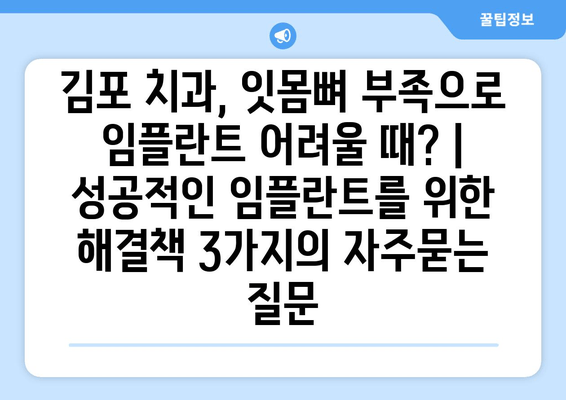 꿀팁정보

김포 치과, 잇몸뼈 부족으로 임플란트 어려울 때? | 성공적인 임플란트를 위한 해결책 3가지의 자주묻는 질문